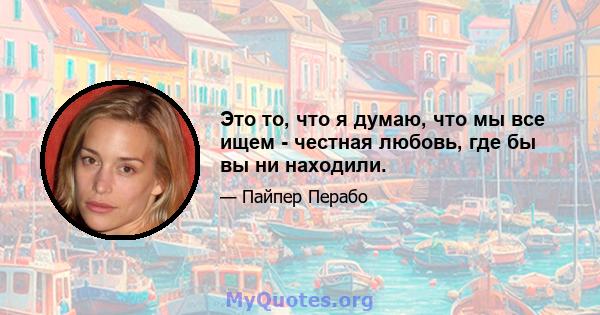 Это то, что я думаю, что мы все ищем - честная любовь, где бы вы ни находили.

— Пайпер Перабо

MyQuotes.org